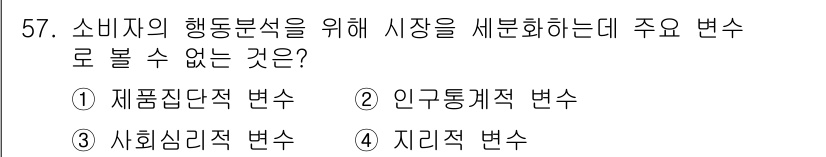 57. 소비자의 행동분석을 위해 시장을 세분화하는데 주요 변수로 볼 수 없는 것은?

① 제품집단적 변수 ② 인구통계적 변수

③ 사회심리적 변수 ④ 지리적 변수